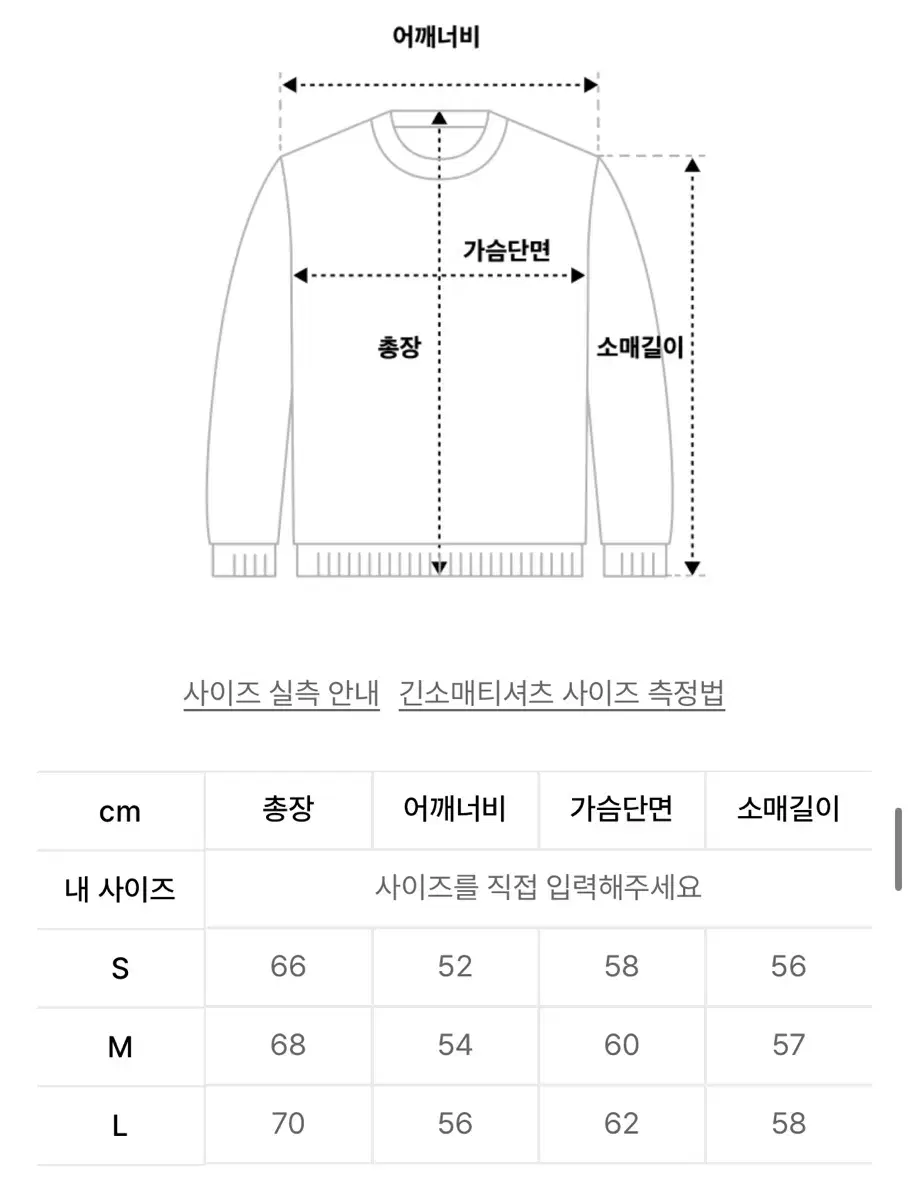 어깨너비

가슴단면

총장

소매길이

사이즈 실측 안내 긴소매티셔츠 사이즈 측정법

| cm | 총장 | 어깨너비 | 가슴단면 | 소매길이 |
|---|---|---|---|---|
| 내 사이즈 | 사이즈를 직접 입력해주세요 | | | |
| S | 66 | 52 | 58 | 56 |
| M | 68 | 54 | 60 | 57 |
| L | 70 | 56 | 62 | 58 |